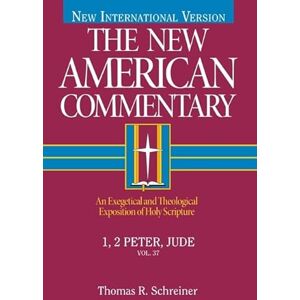 NEW INTERNATIONAL VERSION

THE NEW AMERICAN COMMENTARY

An Exegetical and Theological Exposition of Holy Scripture

1, 2 PETER, JUDE

VOL. 37

Thomas R. Schreiner